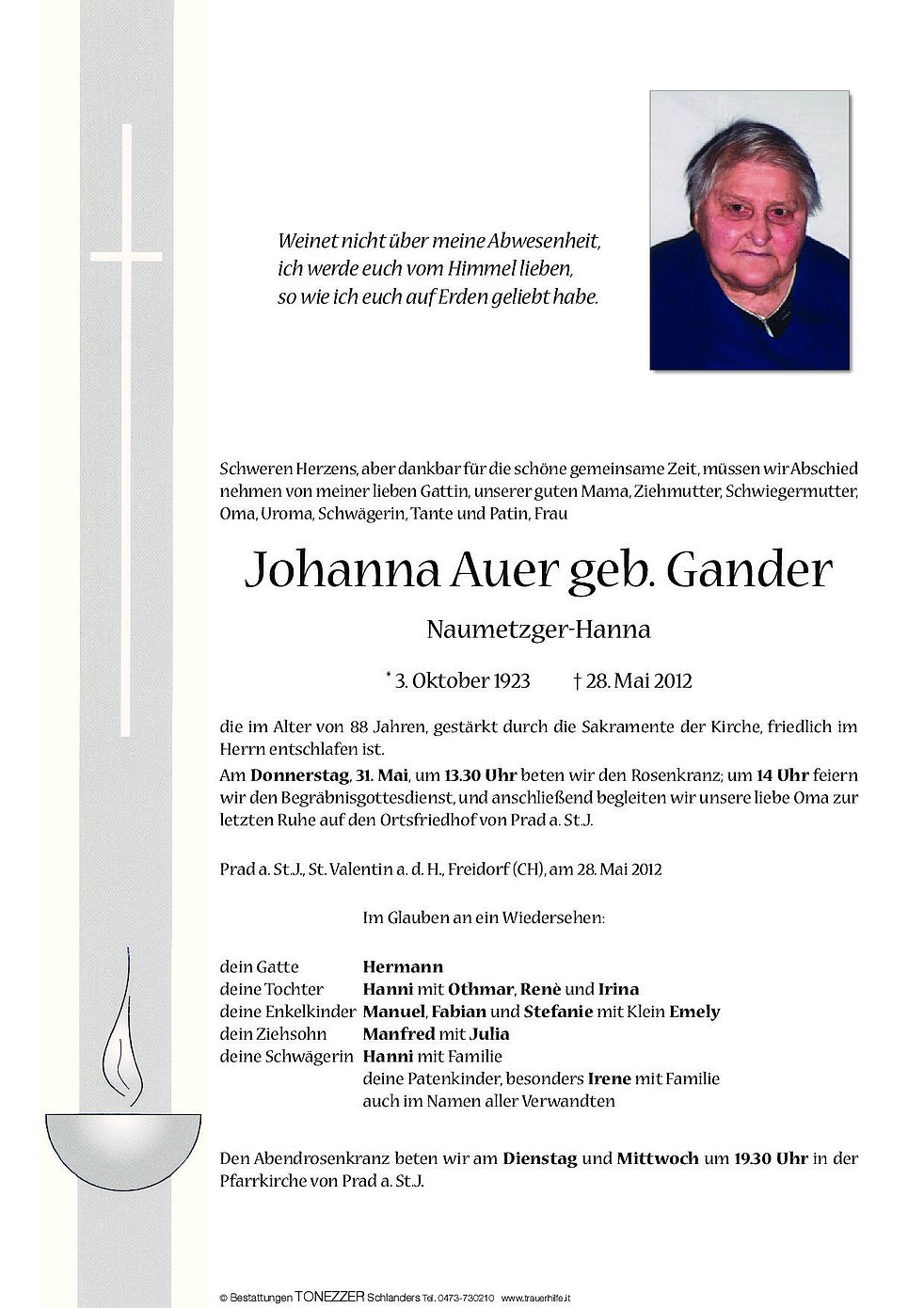 Weinet nicht über meine Abwesenheit,
ich werde euch vom Himmel lieben,
so wie ich euch auf Erden geliebt habe.

Schweren Herzens, aber dankbar für die schöne gemeinsame Zeit, müssen wir Abschied nehmen von meiner lieben Gattin, unserer guten Mama, Ziehmutter, Schwiegermutter, Oma, Uroma, Schwägerin, Tante und Patin, Frau

Johanna Auer geb. Gander

Naumetzger-Hanna

* 3. Oktober 1923 † 28. Mai 2012

die im Alter von 88 Jahren, gestärkt durch die Sakramente der Kirche, friedlich im Herrn entschlafen ist.

Am Donnerstag, 31. Mai, um 13.30 Uhr beten wir den Rosenkranz; um 14 Uhr feiern wir den Begräbnisgottesdienst, und anschließend begleiten wir unsere liebe Oma zur letzten Ruhe auf den Ortsfriedhof von Prad a. St.J.

Prad a. St.J., St. Valentin a. d. H., Freidorf (CH), am 28. Mai 2012

Im Glauben an ein Wiedersehen:

dein Gatte Hermann
deine Tochter Hanni mit Othmar, Renè und Irina
deine Enkelkinder Manuel, Fabian und Stefanie mit Klein Emely
dein Ziehsohn Manfred mit Julia
deine Schwägerin Hanni mit Familie
deine Patenkinder, besonders Irene mit Familie
auch im Namen aller Verwandten

Den Abendrosenkranz beten wir am Dienstag und Mittwoch um 19.30 Uhr in der Pfarrkirche von Prad a. St.J.

© Bestattungen TONEZZER Schlanders Tel. 0473-730210 www.trauerhilfe.it